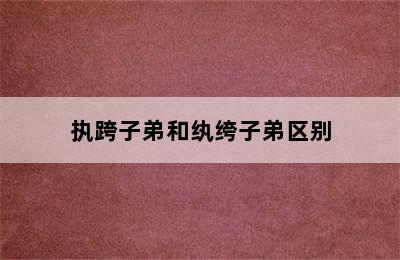 执跨子弟和纨绔子弟区别